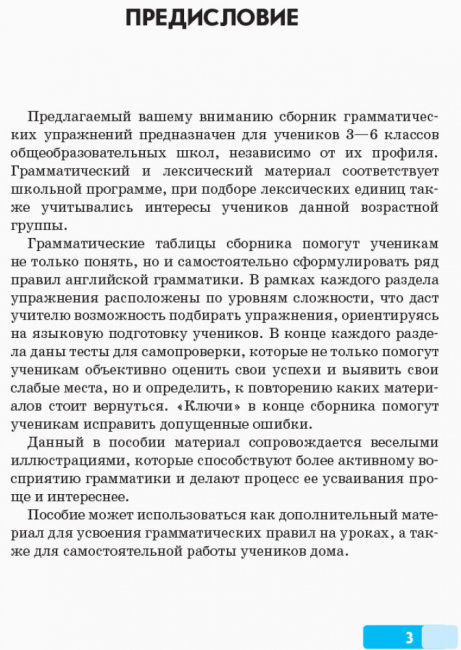 ПРЕДИСЛОВИЕ

Предлагаемый вашему вниманию сборник грамматических упражнений предназначен для учеников 3—6 классов общеобразовательных школ, независимо от их профиля. Грамматический и лексический материал соответствует школьной программе, при подборе лексических единиц также учитывались интересы учеников данной возрастной группы.

Грамматические таблицы сборника помогут ученикам не только понять, но и самостоятельно сформулировать ряд правил английской грамматики. В рамках каждого раздела упражнения расположены по уровням сложности, что даст учителю возможность подбирать упражнения, ориентируясь на языковую подготовку учеников. В конце каждого раздела даны тесты для самопроверки, которые не только помогут ученикам объективно оценить свои успехи и выявить свои слабые места, но и определить, к повторению каких материалов стоит вернуться. «Ключи» в конце сборника помогут ученикам исправить допущенные ошибки.

Данный в пособии материал сопровождается веселыми иллюстрациями, которые способствуют более активному восприятию грамматики и делают процесс ее усваивания проще и интереснее.

Пособие может использоваться как дополнительный материал для усвоения грамматических правил на уроках, а также для самостоятельной работы учеников дома.

3